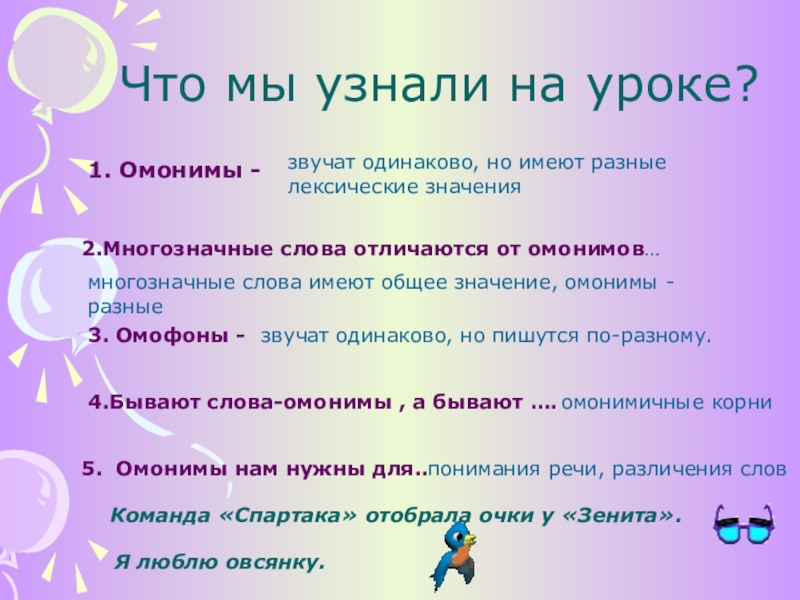 Что мы узнали на уроке?

1. Омонимы - звучат одинаково, но имеют разные лексические значения

2.Многозначные слова отличаются от омонимов…

многозначные слова имеют общее значение, омонимы - разные

3. Омофоны - звучат одинаково, но пишутся по-разному.

4.Бывают слова-омонимы , а бывают …. омонимичные корни

5. Омонимы нам нужны для..понимания речи, различения слов

Команда «Спартака» отобрала очки у «Зенита».

Я люблю овсянку.